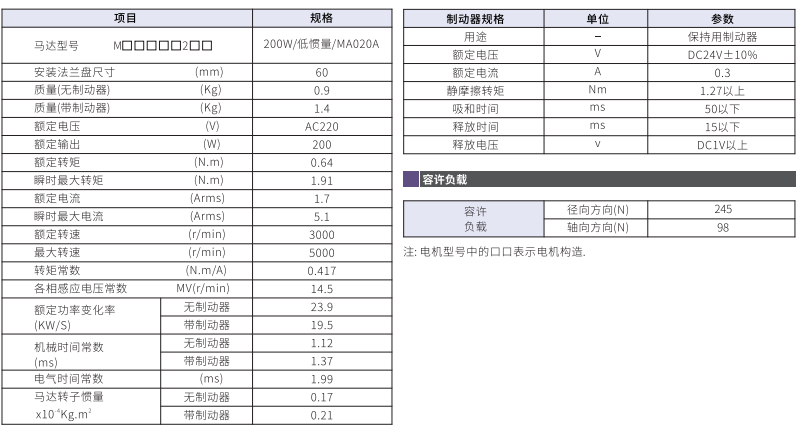 | 项目 | | 规格 |
|---|---|---|
| 马达型号 M□□□□□2□□ | | 200W/低惯量/MA020A |
| 安装法兰盘尺寸 (mm) | | 60 |
| 质量(无制动器) (Kg) | | 0.9 |
| 质量(带制动器) (Kg) | | 1.4 |
| 额定电压 (V) | | AC220 |
| 额定输出 (W) | | 200 |
| 额定转矩 (N.m) | | 0.64 |
| 瞬时最大转矩 (N.m) | | 1.91 |
| 额定电流 (Arms) | | 1.7 |
| 瞬时最大电流 (Arms) | | 5.1 |
| 额定转速 (r/min) | | 3000 |
| 最大转速 (r/min) | | 5000 |
| 转矩常数 (N.m/A) | | 0.417 |
| 各相感应电压常数 MV(r/min) | | 14.5 |
| 额定功率变化率 (KW/S) | 无制动器 | 23.9 |
| | 带制动器 | 19.5 |
| 机械时间常数 (ms) | 无制动器 | 1.12 |
| | 带制动器 | 1.37 |
| 电气时间常数 (ms) | | 1.99 |
| 马达转子惯量 $x10^{-4}Kg.m^2$ | 无制动器 | 0.17 |
| | 带制动器 | 0.21 |

| 制动器规格 | 单位 | 参数 |
|---|---|---|
| 用途 | – | 保持用制动器 |
| 额定电压 | V | DC24V±10% |
| 额定电流 | A | 0.3 |
| 静摩擦转矩 | Nm | 1.27以上 |
| 吸和时间 | ms | 50以下 |
| 释放时间 | ms | 15以下 |
| 释放电压 | v | DC1V以上 |

容许负载

| 容许负载 | 径向方向(N) | 245 |
|---|---|---|
| | 轴向方向(N) | 98 |

注: 电机型号中的口口表示电机构造.